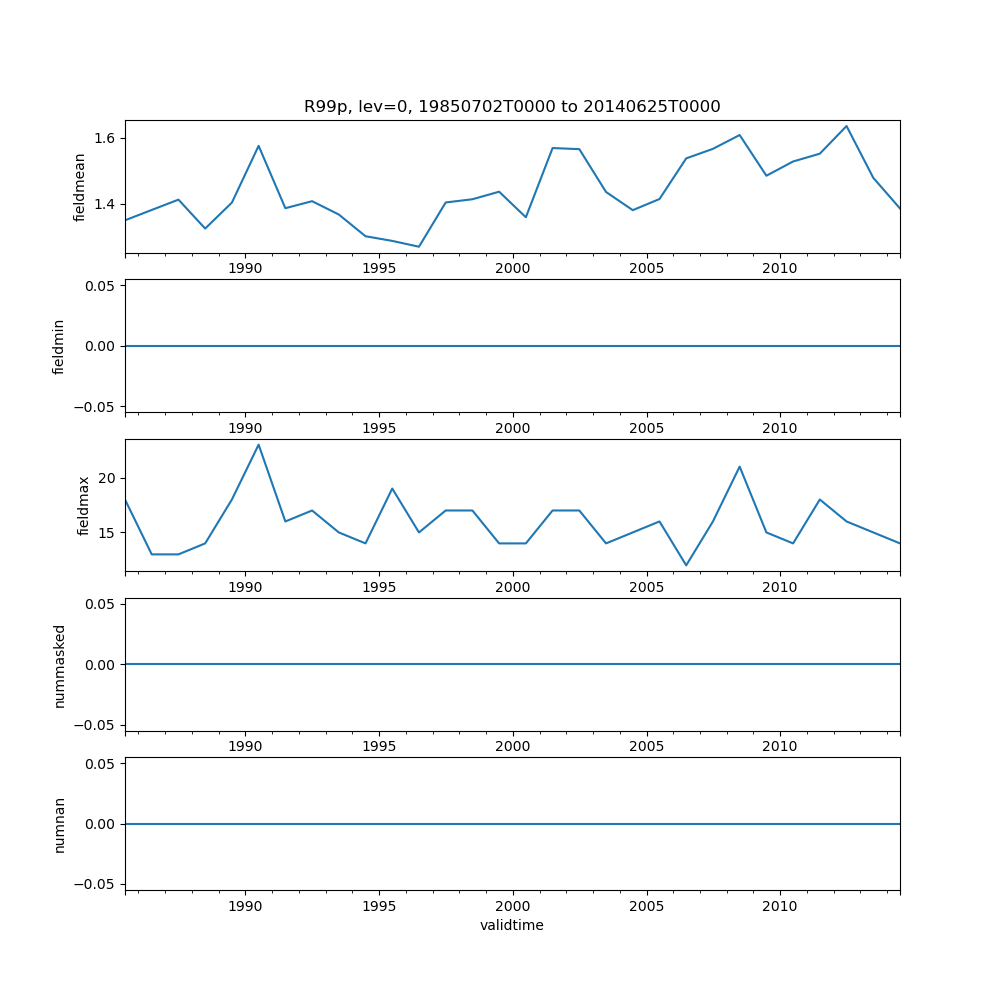 R99p, lev=0, 19850702T0000 to 20140625T0000

fieldmean
1.6
1.4
1990 1995 2000 2005 2010

fieldmin
0.05
0.00
−0.05
1990 1995 2000 2005 2010

fieldmax
20
15
1990 1995 2000 2005 2010

nummasked
0.05
0.00
−0.05
1990 1995 2000 2005 2010

numnan
0.05
0.00
−0.05
1990 1995 2000 2005 2010
validtime